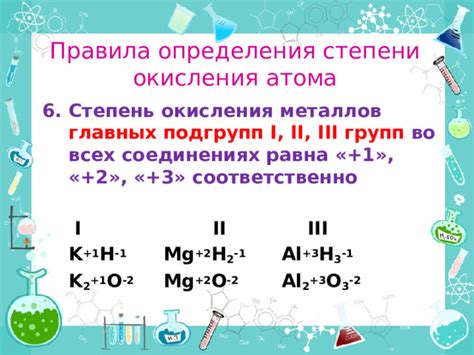 Правила определения степени окисления атома

6. Степень окисления металлов главных подгрупп I, II, III групп во всех соединениях равна «+1», «+2», «+3» соответственно

| I | II | III |
|---|---|---|
| $K^{+1}H^{-1}$ | $Mg^{+2}H_2^{-1}$ | $Al^{+3}H_3^{-1}$ |
| $K_2^{+1}O^{-2}$ | $Mg^{+2}O^{-2}$ | $Al_2^{+3}O_3^{-2}$ |